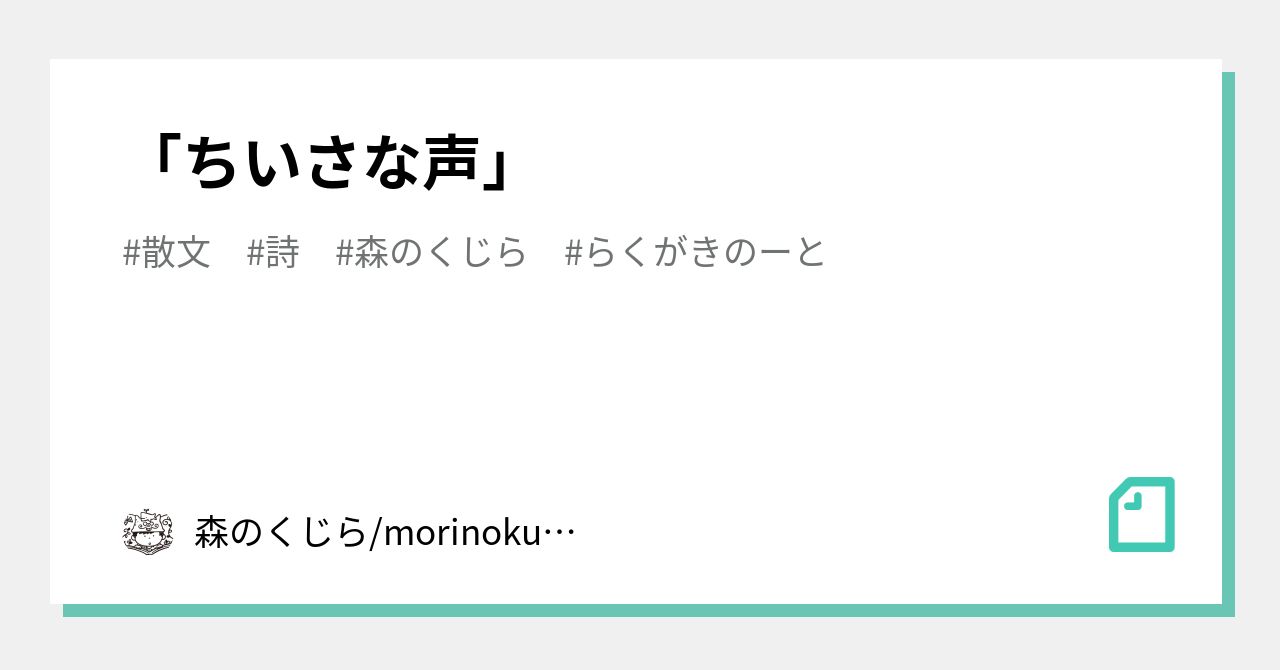 「ちいさな声」

#散文　#詩　#森のくじら　#らくがきのーと

森のくじら/morinoku…